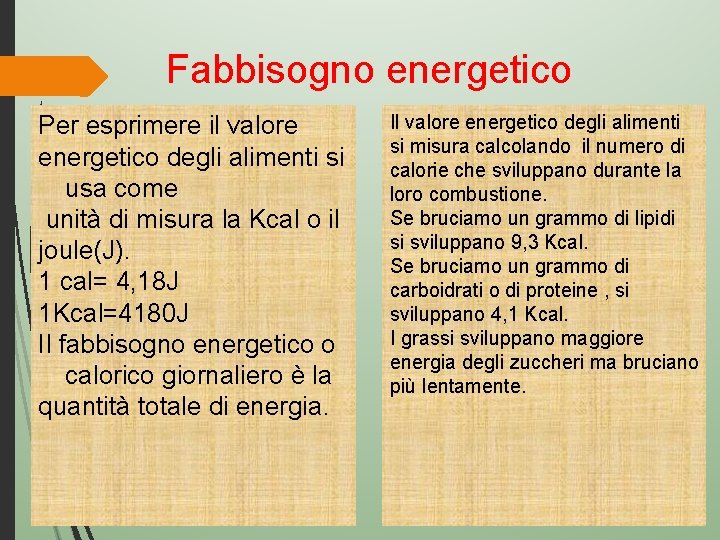 Fabbisogno energetico

Per esprimere il valore energetico degli alimenti si usa come unità di misura la Kcal o il joule(J).
1 cal= 4,18J
1Kcal=4180J
Il fabbisogno energetico o calorico giornaliero è la quantità totale di energia.

Il valore energetico degli alimenti si misura calcolando il numero di calorie che sviluppano durante la loro combustione.
Se bruciamo un grammo di lipidi si sviluppano 9,3 Kcal.
Se bruciamo un grammo di carboidrati o di proteine , si sviluppano 4,1 Kcal.
I grassi sviluppano maggiore energia degli zuccheri ma bruciano più lentamente.